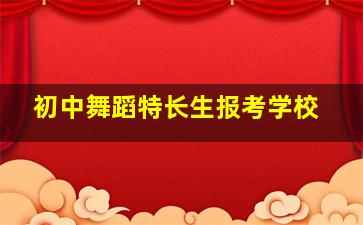 初中舞蹈特长生报考学校